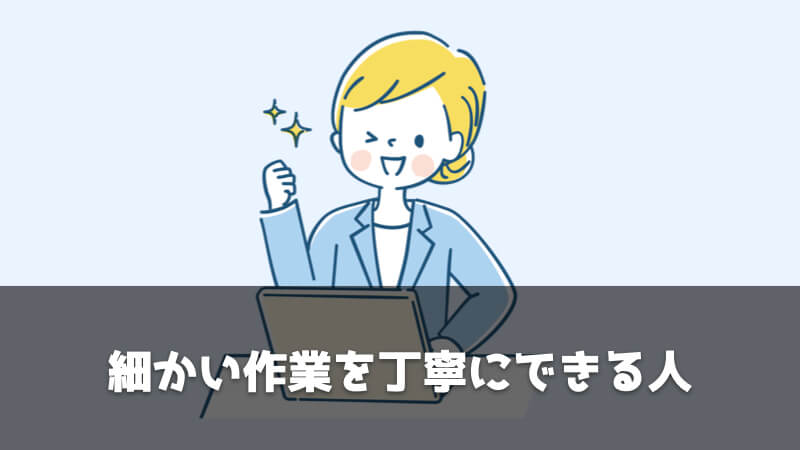 細かい作業を丁寧にできる人